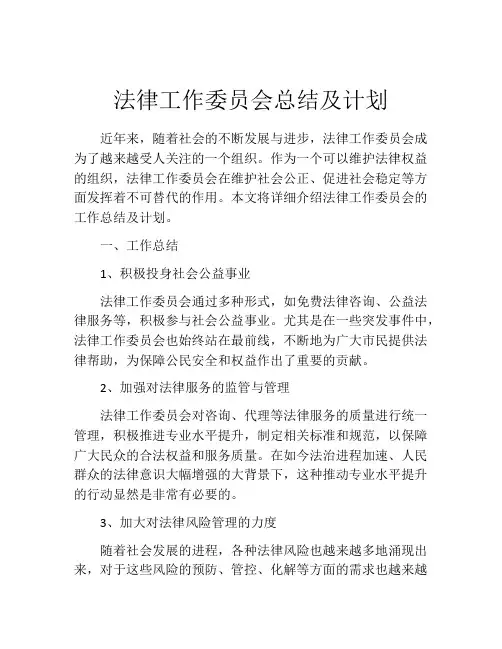 法律工作委员会总结及计划

近年来，随着社会的不断发展与进步，法律工作委员会成为了越来越受人关注的一个组织。作为一个可以维护法律权益的组织，法律工作委员会在维护社会公正、促进社会稳定等方面发挥着不可替代的作用。本文将详细介绍法律工作委员会的工作总结及计划。

一、工作总结

1、积极投身社会公益事业

法律工作委员会通过多种形式，如免费法律咨询、公益法律服务等，积极参与社会公益事业。尤其是在一些突发事件中，法律工作委员会也始终站在最前线，不断地为广大市民提供法律帮助，为保障公民安全和权益作出了重要的贡献。

2、加强对法律服务的监管与管理

法律工作委员会对咨询、代理等法律服务的质量进行统一管理，积极推进专业水平提升，制定相关标准和规范，以保障广大民众的合法权益和服务质量。在如今法治进程加速、人民群众的法律意识大幅增强的大背景下，这种推动专业水平提升的行动显然是非常有必要的。

3、加大对法律风险管理的力度

随着社会发展的进程，各种法律风险也越来越多地涌现出来，对于这些风险的预防、管控、化解等方面的需求也越来越